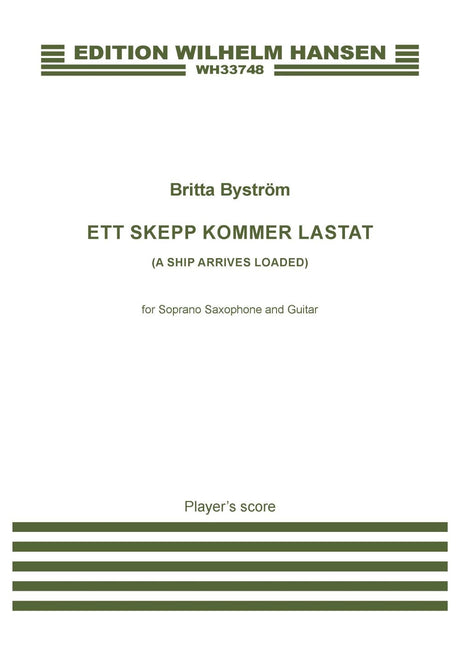 EDITION WILHELM HANSEN
WH33748

Britta Byström

ETT SKEPP KOMMER LASTAT

(A SHIP ARRIVES LOADED)

for Soprano Saxophone and Guitar

Player's score